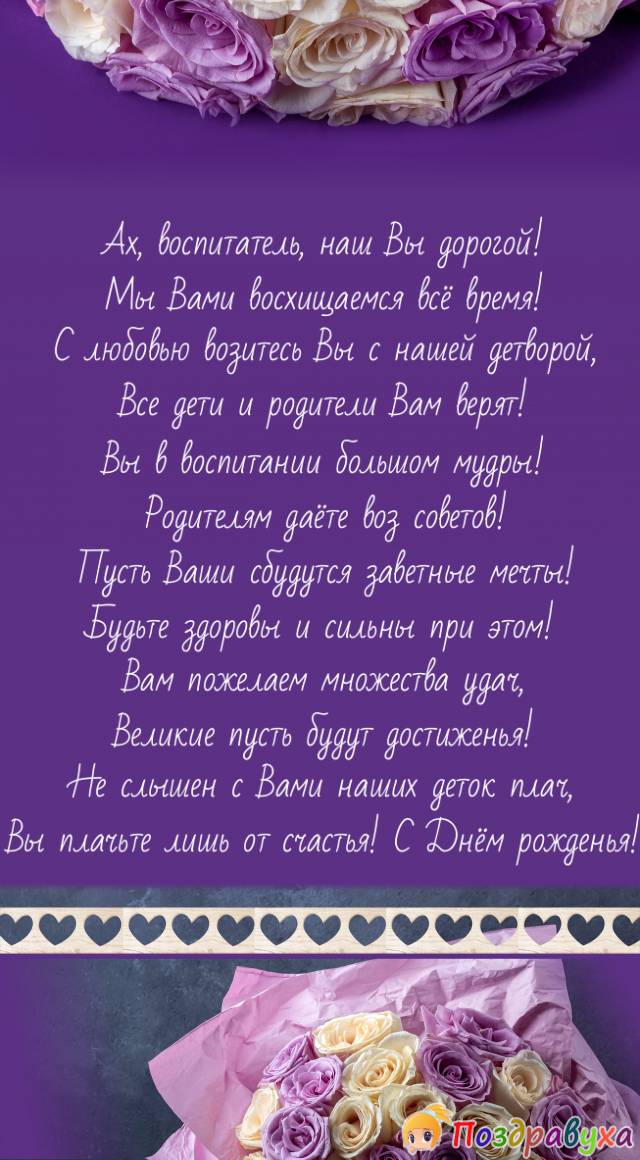 Ах, воспитатель, наш Вы дорогой!
Мы Вами восхищаемся всё время!
С любовью возитесь Вы с нашей детворой,
Все дети и родители Вам верят!
Вы в воспитании большом мудры!
Родителям даёте воз советов!
Пусть Ваши сбудутся заветные мечты!
Будьте здоровы и сильны при этом!
Вам пожелаем множества удач,
Великие пусть будут достиженья!
Не слышен с Вами наших деток плач,
Вы плачьте лишь от счастья! С Днём рожденья!

Поздравуха